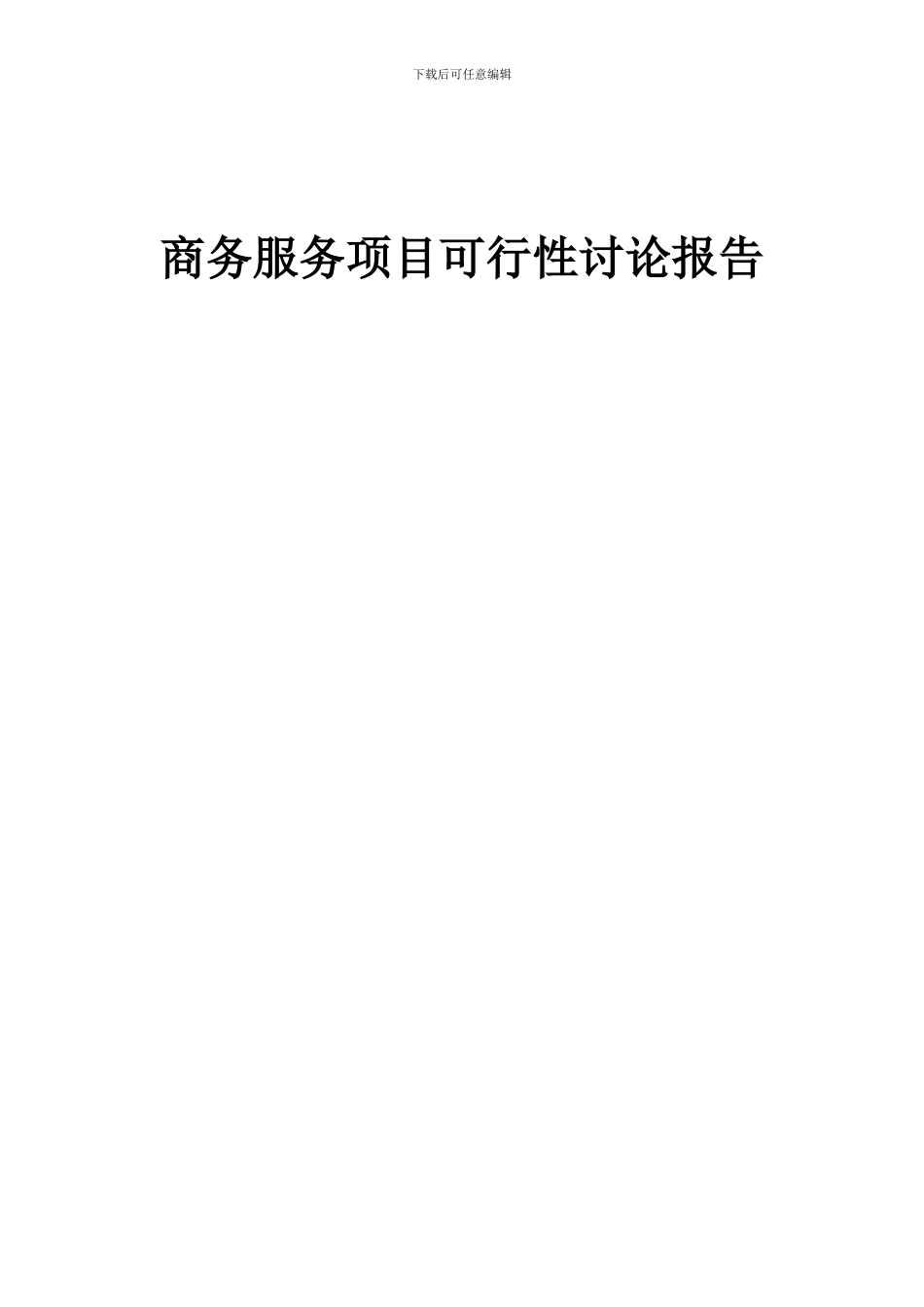 下载后可任意编辑

商务服务项目可行性讨论报告